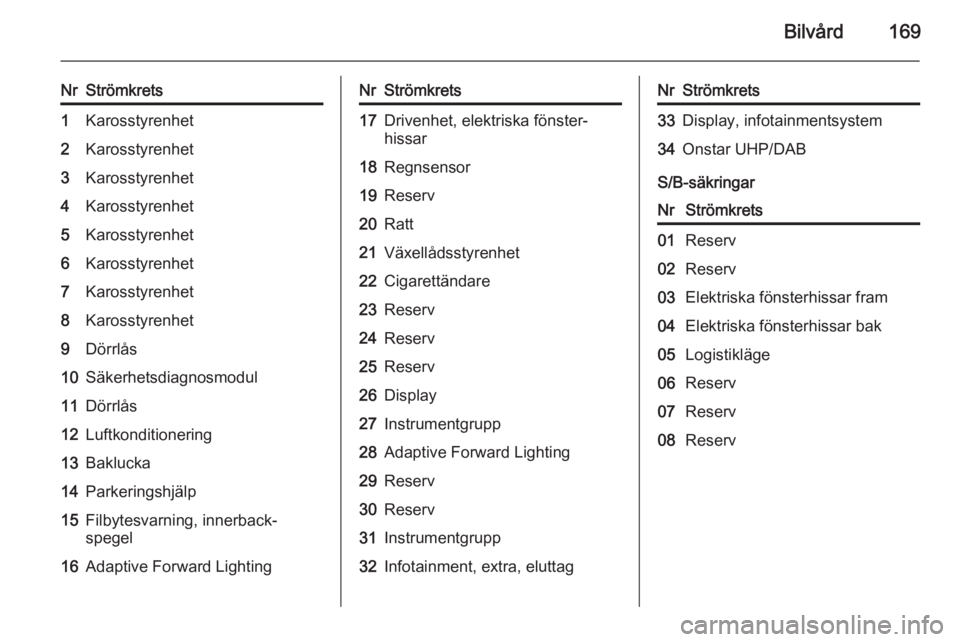 Bilvård 169

| Nr | Strömkrets |
|---|---|
| 1 | Karosstyrenhet |
| 2 | Karosstyrenhet |
| 3 | Karosstyrenhet |
| 4 | Karosstyrenhet |
| 5 | Karosstyrenhet |
| 6 | Karosstyrenhet |
| 7 | Karosstyrenhet |
| 8 | Karosstyrenhet |
| 9 | Dörrlås |
| 10 | Säkerhetsdiagnosmodul |
| 11 | Dörrlås |
| 12 | Luftkonditionering |
| 13 | Baklucka |
| 14 | Parkeringshjälp |
| 15 | Filbytesvarning, innerbackspegel |
| 16 | Adaptive Forward Lighting |

| Nr | Strömkrets |
|---|---|
| 17 | Drivenhet, elektriska fönsterhissar |
| 18 | Regnsensor |
| 19 | Reserv |
| 20 | Ratt |
| 21 | Växellådsstyrenhet |
| 22 | Cigarettändare |
| 23 | Reserv |
| 24 | Reserv |
| 25 | Reserv |
| 26 | Display |
| 27 | Instrumentgrupp |
| 28 | Adaptive Forward Lighting |
| 29 | Reserv |
| 30 | Reserv |
| 31 | Instrumentgrupp |
| 32 | Infotainment, extra, eluttag |

| Nr | Strömkrets |
|---|---|
| 33 | Display, infotainmentsystem |
| 34 | Onstar UHP/DAB |

S/B-säkringar

| Nr | Strömkrets |
|---|---|
| 01 | Reserv |
| 02 | Reserv |
| 03 | Elektriska fönsterhissar fram |
| 04 | Elektriska fönsterhissar bak |
| 05 | Logistikläge |
| 06 | Reserv |
| 07 | Reserv |
| 08 | Reserv |

carmanualsonline.info